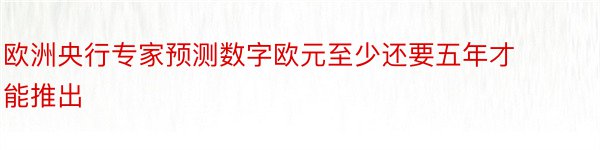 欧洲央行专家预测数字欧元至少还要五年才能推出